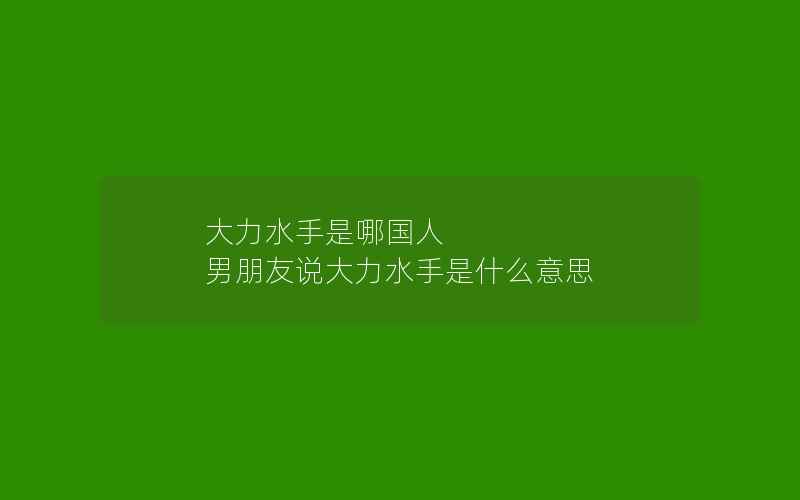 大力水手是哪国人
男朋友说大力水手是什么意思